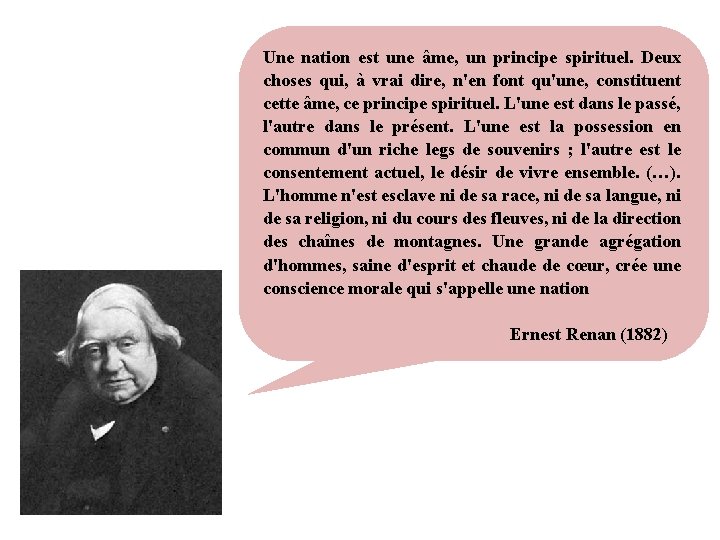 Une nation est une âme, un principe spirituel. Deux choses qui, à vrai dire, n'en font qu'une, constituent cette âme, ce principe spirituel. L'une est dans le passé, l'autre dans le présent. L'une est la possession en commun d'un riche legs de souvenirs ; l'autre est le consentement actuel, le désir de vivre ensemble. (…). L'homme n'est esclave ni de sa race, ni de sa langue, ni de sa religion, ni du cours des fleuves, ni de la direction des chaînes de montagnes. Une grande agrégation d'hommes, saine d'esprit et chaude de cœur, crée une conscience morale qui s'appelle une nation

Ernest Renan (1882)